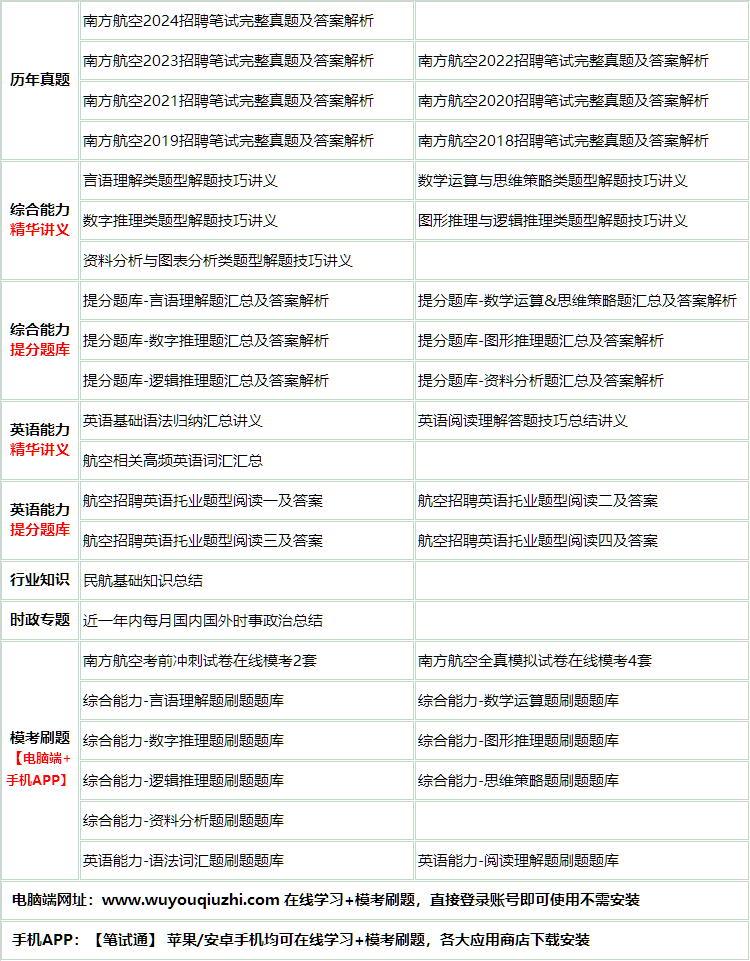 | | | |
|---|---|---|
| 历年真题 | 南方航空2024招聘笔试完整真题及答案解析 | |
| | 南方航空2023招聘笔试完整真题及答案解析 | 南方航空2022招聘笔试完整真题及答案解析 |
| | 南方航空2021招聘笔试完整真题及答案解析 | 南方航空2020招聘笔试完整真题及答案解析 |
| | 南方航空2019招聘笔试完整真题及答案解析 | 南方航空2018招聘笔试完整真题及答案解析 |
| 综合能力 精华讲义 | 言语理解类题型解题技巧讲义 | 数学运算与思维策略类题型解题技巧讲义 |
| | 数字推理类题型解题技巧讲义 | 图形推理与逻辑推理类题型解题技巧讲义 |
| | 资料分析与图表分析类题型解题技巧讲义 | |
| 综合能力 提分题库 | 提分题库-言语理解题汇总及答案解析 | 提分题库-数学运算&思维策略题汇总及答案解析 |
| | 提分题库-数字推理题汇总及答案解析 | 提分题库-图形推理题汇总及答案解析 |
| | 提分题库-逻辑推理题汇总及答案解析 | 提分题库-资料分析题汇总及答案解析 |
| 英语能力 精华讲义 | 英语基础语法归纳汇总讲义 | 英语阅读理解答题技巧总结讲义 |
| | 航空相关高频英语词汇汇总 | |
| 英语能力 提分题库 | 航空招聘英语托业题型阅读一及答案 | 航空招聘英语托业题型阅读二及答案 |
| | 航空招聘英语托业题型阅读三及答案 | 航空招聘英语托业题型阅读四及答案 |
| 行业知识 | 民航基础知识总结 | |
| 时政专题 | 近一年内每月国内国外时事政治总结 | |
| 模考刷题 【电脑端+手机APP】 | 南方航空考前冲刺试卷在线模考2套 | 南方航空全真模拟试卷在线模考4套 |
| | 综合能力-言语理解题刷题题库 | 综合能力-数学运算题刷题题库 |
| | 综合能力-数字推理题刷题题库 | 综合能力-图形推理题刷题题库 |
| | 综合能力-逻辑推理题刷题题库 | 综合能力-思维策略题刷题题库 |
| | 综合能力-资料分析题刷题题库 | |
| | 英语能力-语法词汇题刷题题库 | 英语能力-阅读理解题刷题题库 |

电脑端网址：www.wuyouqiuzhi.com 在线学习+模考刷题，直接登录账号即可使用不需安装

手机APP：【笔试通】 苹果/安卓手机均可在线学习+模考刷题，各大应用商店下载安装